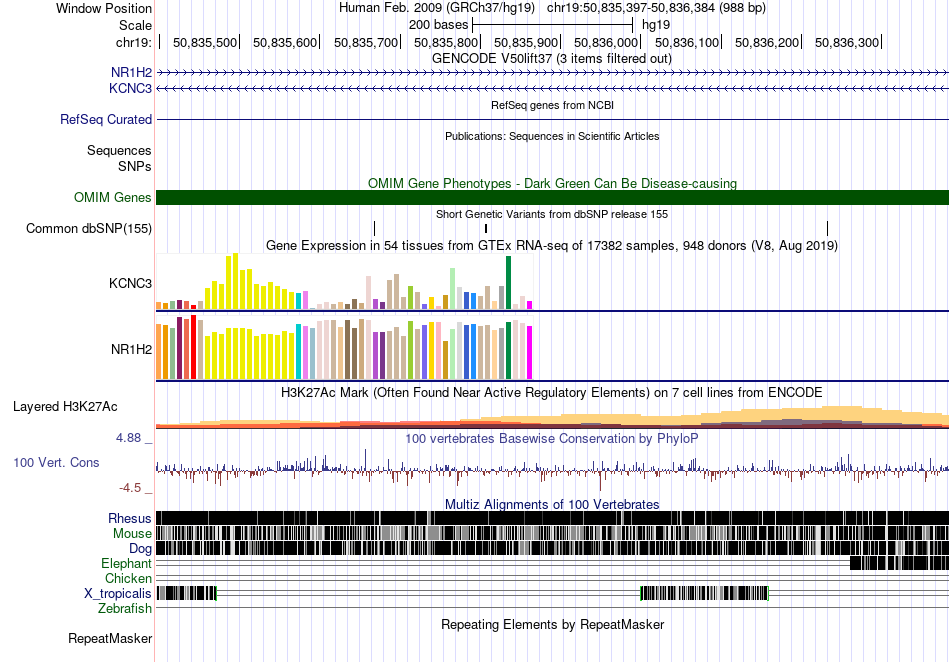 Window Position Human Feb. 2009 (GRCh37/hg19) chr19:50,835,397-50,836,384 (988 bp)
Scale 200 bases hg19
chr19: 50,835,500 50,835,600 50,835,700 50,835,800 50,835,900 50,836,000 50,836,100 50,836,200 50,836,300
GENCODE V50lift37 (3 items filtered out)
NR1H2
KCNC3
RefSeq genes from NCBI
RefSeq Curated
Publications: Sequences in Scientific Articles
Sequences
SNPs
OMIM Gene Phenotypes - Dark Green Can Be Disease-causing
OMIM Genes
Short Genetic Variants from dbSNP release 155
Common dbSNP(155)
Gene Expression in 54 tissues from GTEx RNA-seq of 17382 samples, 948 donors (V8, Aug 2019)
KCNC3
NR1H2
H3K27Ac Mark (Often Found Near Active Regulatory Elements) on 7 cell lines from ENCODE
Layered H3K27Ac
4.88 _
100 vertebrates Basewise Conservation by PhyloP
100 Vert. Cons
-4.5 _
Multiz Alignments of 100 Vertebrates
Rhesus
Mouse
Dog
Elephant
Chicken
X_tropicalis
Zebrafish
Repeating Elements by RepeatMasker
RepeatMasker